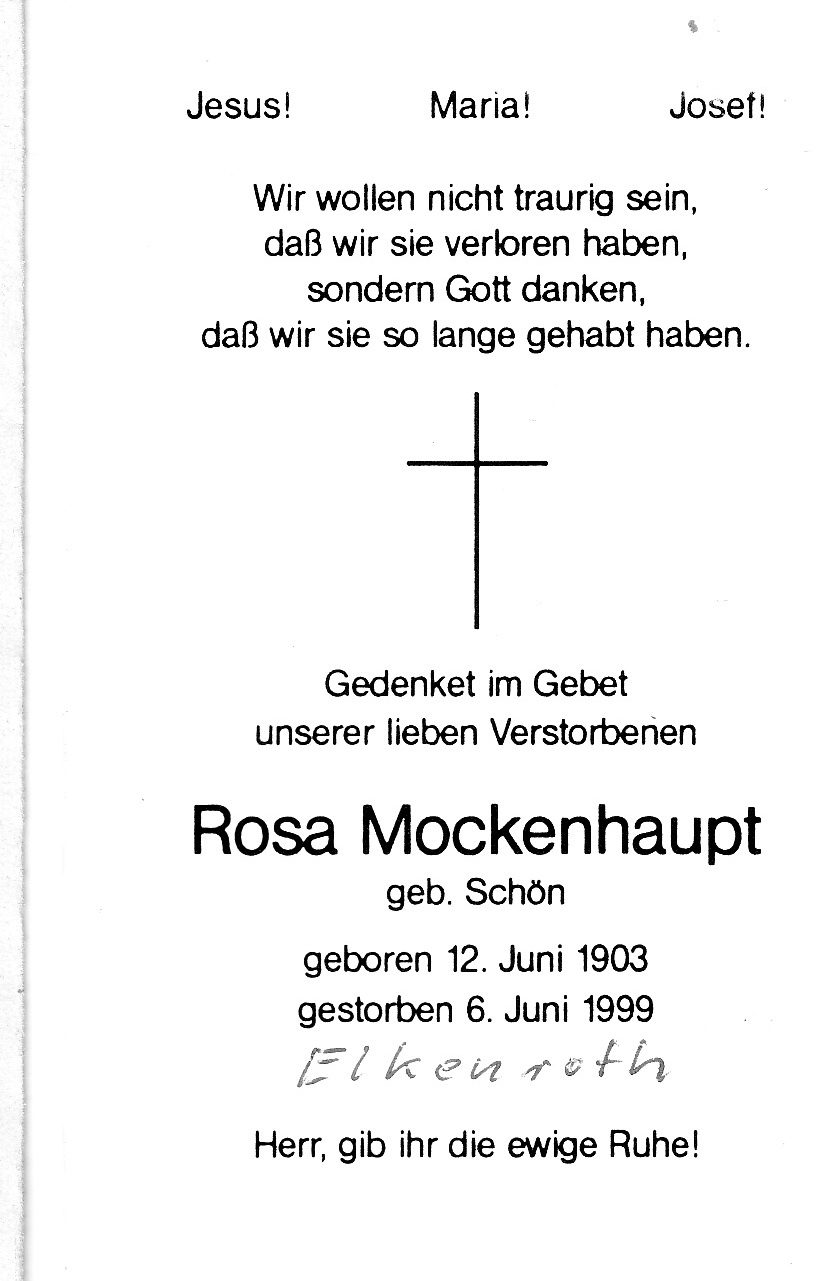 Jesus! Maria! Josef!

Wir wollen nicht traurig sein, daß wir sie verloren haben, sondern Gott danken, daß wir sie so lange gehabt haben.

Gedenket im Gebet unserer lieben Verstorbenen

Rosa Mockenhaupt
geb. Schön

geboren 12. Juni 1903
gestorben 6. Juni 1999
Elkenroth

Herr, gib ihr die ewige Ruhe!